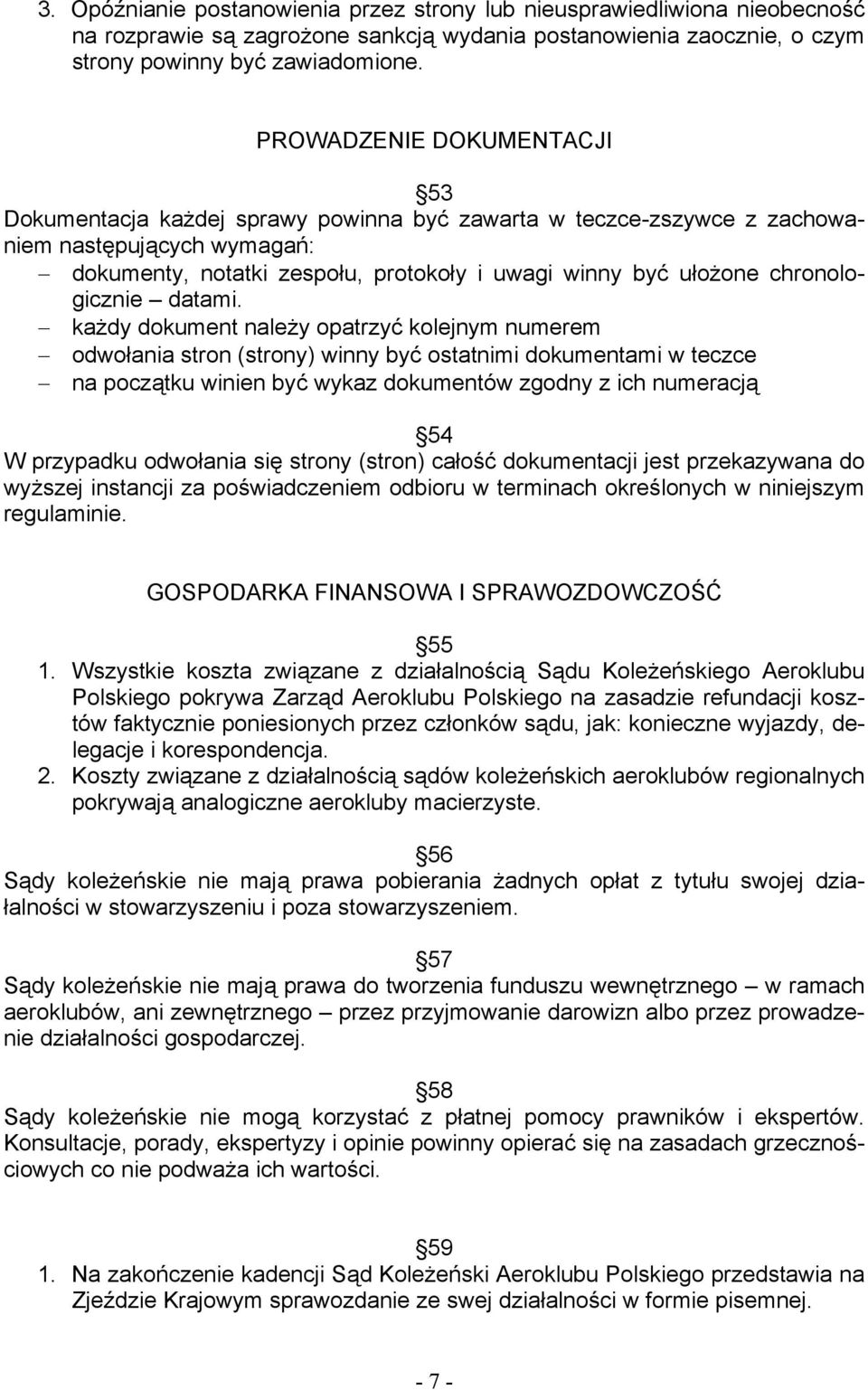 3. Opóźnianie postanowienia przez strony lub nieusprawiedliwiona nieobecność na rozprawie są zagrożone sankcją wydania postanowienia zaocznie, o czym strony powinny być zawiadomione.

PROWADZENIE DOKUMENTACJI

§53
Dokumentacja każdej sprawy powinna być zawarta w teczce-zszywce z zachowaniem następujących wymagań:
– dokumenty, notatki zespołu, protokoły i uwagi winny być ułożone chronologicznie – datami.
– każdy dokument należy opatrzyć kolejnym numerem
– odwołania stron (strony) winny być ostatnimi dokumentami w teczce
– na początku winien być wykaz dokumentów zgodny z ich numeracją

§54
W przypadku odwołania się strony (stron) całość dokumentacji jest przekazywana do wyższej instancji za poświadczeniem odbioru w terminach określonych w niniejszym regulaminie.

GOSPODARKA FINANSOWA I SPRAWOZDOWCZOŚĆ

§55
1. Wszystkie koszta związane z działalnością Sądu Koleżeńskiego Aeroklubu Polskiego pokrywa Zarząd Aeroklubu Polskiego na zasadzie refundacji kosztów faktycznie poniesionych przez członków sądu, jak: konieczne wyjazdy, delegacje i korespondencja.
2. Koszty związane z działalnością sądów koleżeńskich aeroklubów regionalnych pokrywają analogiczne aerokluby macierzyste.

§56
Sądy koleżeńskie nie mają prawa pobierania żadnych opłat z tytułu swojej działalności w stowarzyszeniu i poza stowarzyszeniem.

§57
Sądy koleżeńskie nie mają prawa do tworzenia funduszu wewnętrznego – w ramach aeroklubów, ani zewnętrznego – przez przyjmowanie darowizn albo przez prowadzenie działalności gospodarczej.

§58
Sądy koleżeńskie nie mogą korzystać z płatnej pomocy prawników i ekspertów. Konsultacje, porady, ekspertyzy i opinie powinny opierać się na zasadach grzecznościowych co nie podważa ich wartości.

§59
1. Na zakończenie kadencji Sąd Koleżeński Aeroklubu Polskiego przedstawia na Zjeździe Krajowym sprawozdanie ze swej działalności w formie pisemnej.

- 7 -